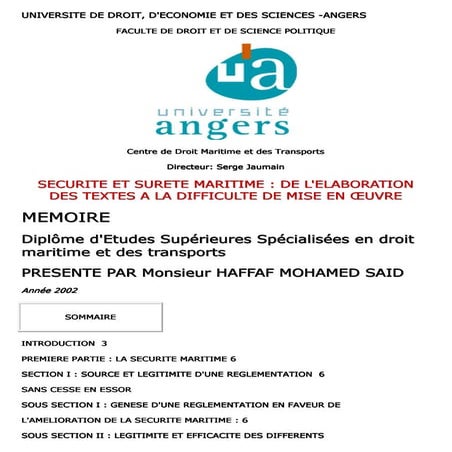 UNIVERSITE DE DROIT, D'ECONOMIE ET DES SCIENCES -ANGERS

FACULTE DE DROIT ET DE SCIENCE POLITIQUE

ua

université
angers

Centre de Droit Maritime et des Transports

Directeur: Serge Jaumain

SECURITE ET SURETE MARITIME : DE L'ELABORATION DES TEXTES A LA DIFFICULTE DE MISE EN ŒUVRE

MEMOIRE

Diplôme d'Etudes Supérieures Spécialisées en droit maritime et des transports

PRESENTE PAR Monsieur HAFFAF MOHAMED SAID

Année 2002

SOMMAIRE

INTRODUCTION 3

PREMIERE PARTIE : LA SECURITE MARITIME 6

SECTION I : SOURCE ET LEGITIMITE D'UNE REGLEMENTATION 6

SANS CESSE EN ESSOR

SOUS SECTION I : GENESE D'UNE REGLEMENTATION EN FAVEUR DE

L'AMELIORATION DE LA SECURITE MARITIME : 6

SOUS SECTION II : LEGITIMITE ET EFFICACITE DES DIFFERENTS